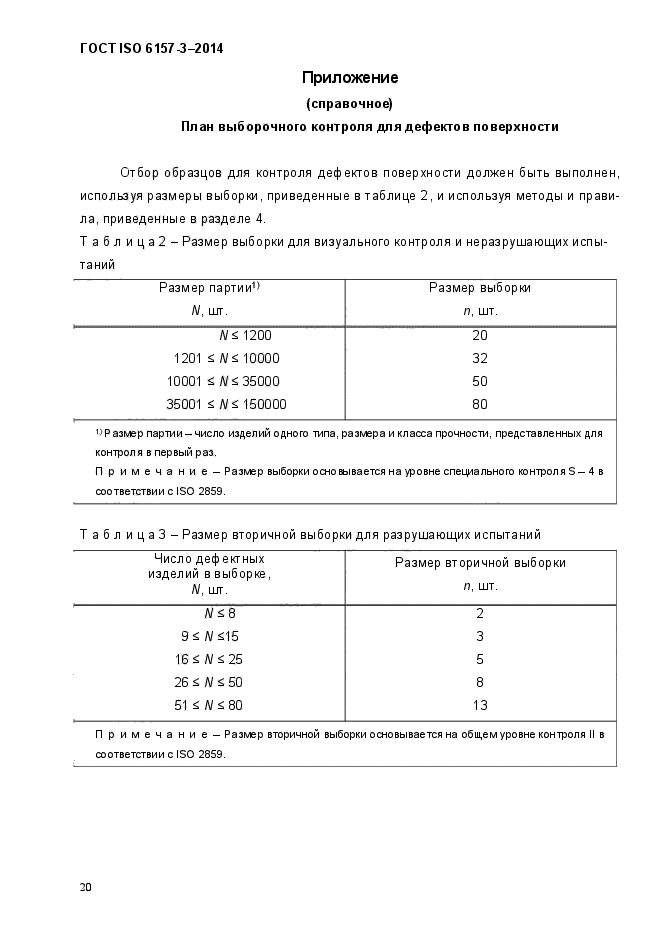 ГОСТ ISO 6157-3–2014

Приложение

(справочное)

План выборочного контроля для дефектов поверхности

Отбор образцов для контроля дефектов поверхности должен быть выполнен, используя размеры выборки, приведенные в таблице 2, и используя методы и правила, приведенные в разделе 4.

Т а б л и ц а 2 – Размер выборки для визуального контроля и неразрушающих испытаний

| Размер партии$^{1)}$ $N$, шт. | Размер выборки $n$, шт. |
|---|---|
| $N \leq 1200$ | 20 |
| $1201 \leq N \leq 10000$ | 32 |
| $10001 \leq N \leq 35000$ | 50 |
| $35001 \leq N \leq 150000$ | 80 |

$^{1)}$ Размер партии – число изделий одного типа, размера и класса прочности, представленных для контроля в первый раз.

П р и м е ч а н и е – Размер выборки основывается на уровне специального контроля S – 4 в соответствии с ISO 2859.

Т а б л и ц а 3 – Размер вторичной выборки для разрушающих испытаний

| Число дефектных изделий в выборке, $N$, шт. | Размер вторичной выборки $n$, шт. |
|---|---|
| $N \leq 8$ | 2 |
| $9 \leq N \leq 15$ | 3 |
| $16 \leq N \leq 25$ | 5 |
| $26 \leq N \leq 50$ | 8 |
| $51 \leq N \leq 80$ | 13 |

П р и м е ч а н и е – Размер вторичной выборки основывается на общем уровне контроля II в соответствии с ISO 2859.

20